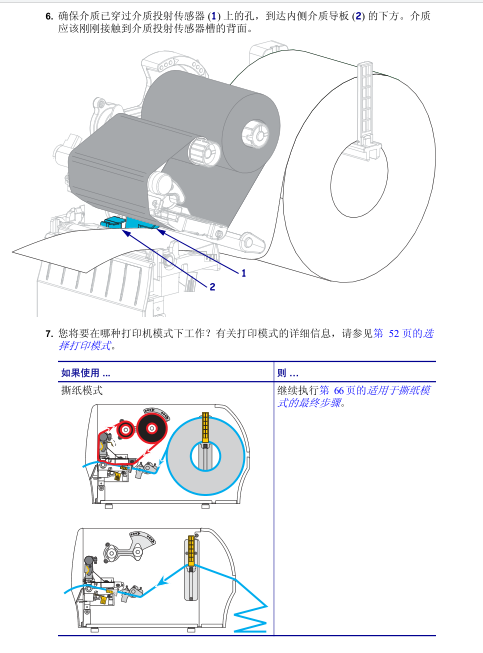 6. 确保介质已穿过介质投射传感器 (1) 上的孔，到达内侧介质导板 (2) 的下方。介质应该刚刚接触到介质投射传感器槽的背面。

1

2

7. 您将要在哪种打印机模式下工作？有关打印模式的详细信息，请参见第 52 页的选择打印模式。

| 如果使用 ... | 则 ... |
|---|---|
| 撕纸模式 | 继续执行第 66 页的适用于撕纸模式的最终步骤。 |